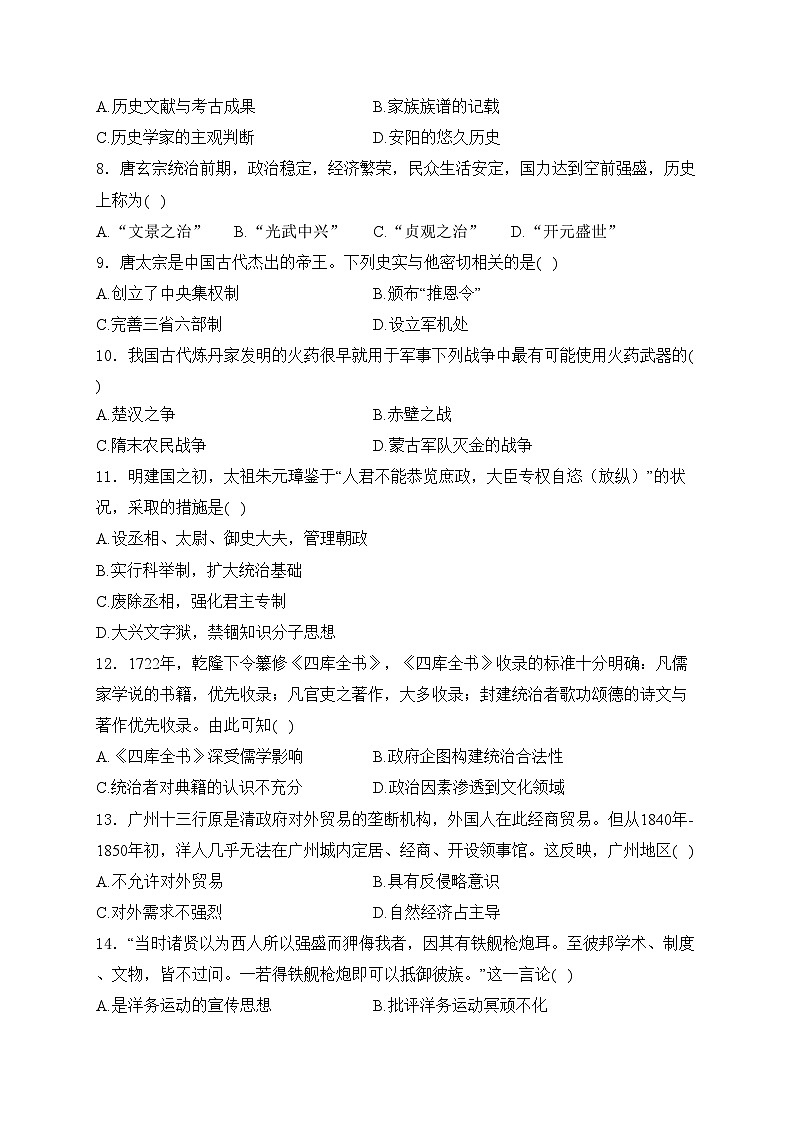 A.历史文献与考古成果
B.家族族谱的记载
C.历史学家的主观判断
D.安阳的悠久历史

8．唐玄宗统治前期，政治稳定，经济繁荣，民众生活安定，国力达到空前强盛，历史上称为( )

A.“文景之治”　B.“光武中兴”　C.“贞观之治”　D.“开元盛世”

9．唐太宗是中国古代杰出的帝王。下列史实与他密切相关的是( )

A.创立了中央集权制
B.颁布“推恩令”
C.完善三省六部制
D.设立军机处

10．我国古代炼丹家发明的火药很早就用于军事下列战争中最有可能使用火药武器的( )

A.楚汉之争
B.赤壁之战
C.隋末农民战争
D.蒙古军队灭金的战争

11．明建国之初，太祖朱元璋鉴于“人君不能恭览庶政，大臣专权自恣（放纵）”的状况，采取的措施是( )

A.设丞相、太尉、御史大夫，管理朝政
B.实行科举制，扩大统治基础
C.废除丞相，强化君主专制
D.大兴文字狱，禁锢知识分子思想

12．1722年，乾隆下令纂修《四库全书》，《四库全书》收录的标准十分明确：凡儒家学说的书籍，优先收录；凡官吏之著作，大多收录；封建统治者歌功颂德的诗文与著作优先收录。由此可知( )

A.《四库全书》深受儒学影响
B.政府企图构建统治合法性
C.统治者对典籍的认识不充分
D.政治因素渗透到文化领域

13．广州十三行原是清政府对外贸易的垄断机构，外国人在此经商贸易。但从1840年-1850年初，洋人几乎无法在广州城内定居、经商、开设领事馆。这反映，广州地区( )

A.不允许对外贸易
B.具有反侵略意识
C.对外需求不强烈
D.自然经济占主导

14．“当时诸贤以为西人所以强盛而狎侮我者，因其有铁舰枪炮耳。至彼邦学术、制度、文物，皆不过问。一若得铁舰枪炮即可以抵御彼族。”这一言论( )

A.是洋务运动的宣传思想
B.批评洋务运动冥顽不化